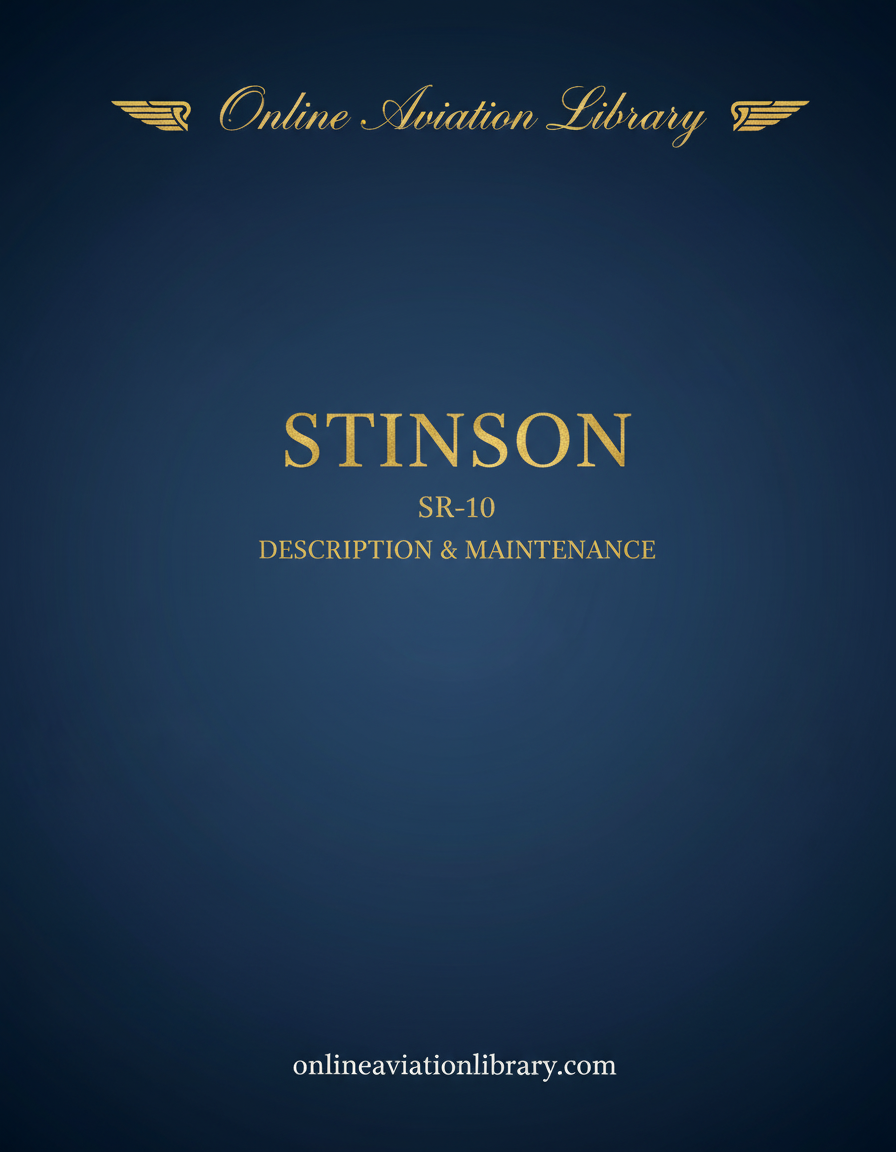 Online Aviation Library

STINSON

SR-10

DESCRIPTION & MAINTENANCE

onlineaviationlibrary.com